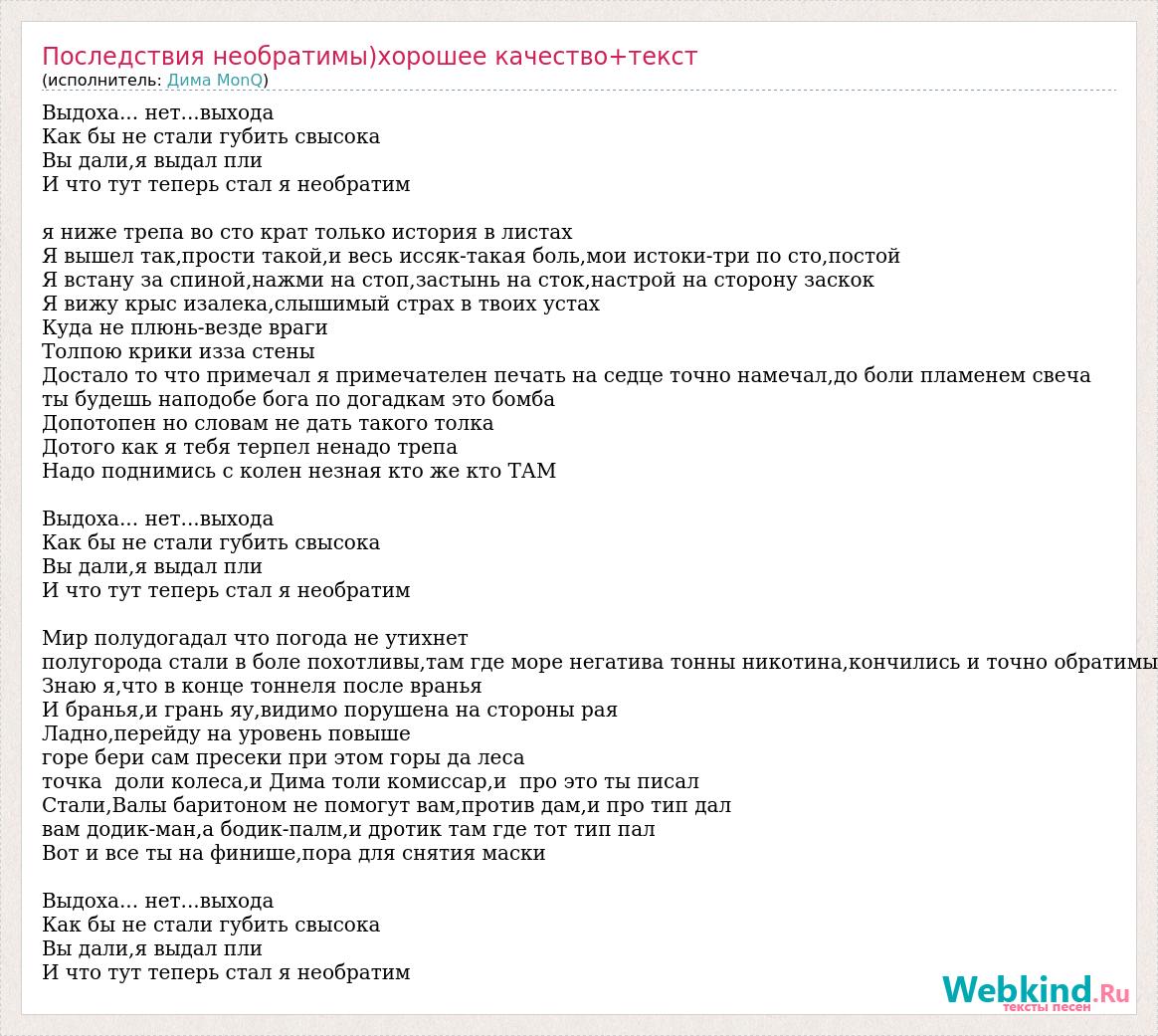 Последствия необратимы)хорошее качество+текст
(исполнитель: Дима MonQ)

Выдоха... нет...выхода
Как бы не стали губить свысока
Вы дали,я выдал пли
И что тут теперь стал я необратим

я ниже трепа во сто крат только история в листах
Я вышел так,прости такой,и весь иссяк-такая боль,мои истоки-три по сто,постой
Я встану за спиной,нажми на стоп,застынь на сток,настрой на сторону заскок
Я вижу крыс изалека,слышимый страх в твоих устах
Куда не плюнь-везде враги
Толпою крики изза стены
Достало то что примечал я примечателен печать на седце точно намечал,до боли пламенем свеча
ты будешь наподобе бога по догадкам это бомба
Допотопен но словам не дать такого толка
Дотого как я тебя терпел ненадо трепа
Надо поднимись с колен незная кто же кто ТАМ

Выдоха... нет...выхода
Как бы не стали губить свысока
Вы дали,я выдал пли
И что тут теперь стал я необратим

Мир полудогадал что погода не утихнет
полугорода стали в боле похотливы,там где море негатива тонны никотина,кончились и точно обратимы
Знаю я,что в конце тоннеля после вранья
И бранья,и грань яу,видимо порушена на стороны рая
Ладно,перейду на уровень повыше
горе бери сам пресеки при этом горы да леса
точка доли колеса,и Дима толи комиссар,и про это ты писал
Стали,Валы баритоном не помогут вам,против дам,и про тип дал
вам додик-ман,а бодик-палм,и дротик там где тот тип пал
Вот и все ты на финише,пора для снятия маски

Выдоха... нет...выхода
Как бы не стали губить свысока
Вы дали,я выдал пли
И что тут теперь стал я необратим

Webkind.Ru
тексты песен